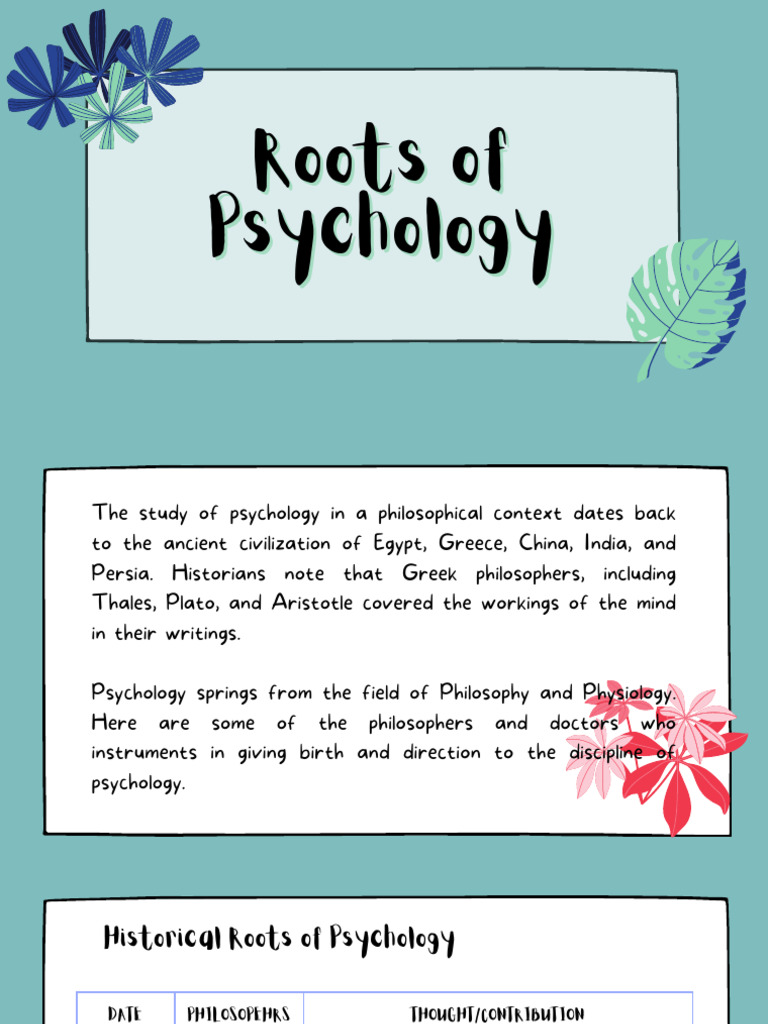 Roots of Psychology

The study of psychology in a philosophical context dates back to the ancient civilization of Egypt, Greece, China, India, and Persia. Historians note that Greek philosophers, including Thales, Plato, and Aristotle covered the workings of the mind in their writings.

Psychology springs from the field of Philosophy and Physiology. Here are some of the philosophers and doctors who instruments in giving birth and direction to the discipline of psychology.

Historical Roots of Psychology

| DATE | PHILOSOPEHRS | THOUGHT/CONTRIBUTION |
|---|---|---|